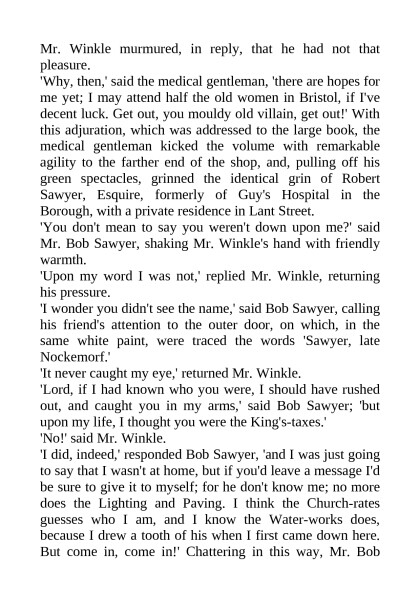 Mr. Winkle murmured, in reply, that he had not that pleasure.

'Why, then,' said the medical gentleman, 'there are hopes for me yet; I may attend half the old women in Bristol, if I've decent luck. Get out, you mouldy old villain, get out!' With this adjuration, which was addressed to the large book, the medical gentleman kicked the volume with remarkable agility to the farther end of the shop, and, pulling off his green spectacles, grinned the identical grin of Robert Sawyer, Esquire, formerly of Guy's Hospital in the Borough, with a private residence in Lant Street.

'You don't mean to say you weren't down upon me?' said Mr. Bob Sawyer, shaking Mr. Winkle's hand with friendly warmth.

'Upon my word I was not,' replied Mr. Winkle, returning his pressure.

'I wonder you didn't see the name,' said Bob Sawyer, calling his friend's attention to the outer door, on which, in the same white paint, were traced the words 'Sawyer, late Nockemorf.'

'It never caught my eye,' returned Mr. Winkle.

'Lord, if I had known who you were, I should have rushed out, and caught you in my arms,' said Bob Sawyer; 'but upon my life, I thought you were the King's-taxes.'

'No!' said Mr. Winkle.

'I did, indeed,' responded Bob Sawyer, 'and I was just going to say that I wasn't at home, but if you'd leave a message I'd be sure to give it to myself; for he don't know me; no more does the Lighting and Paving. I think the Church-rates guesses who I am, and I know the Water-works does, because I drew a tooth of his when I first came down here. But come in, come in!' Chattering in this way, Mr. Bob